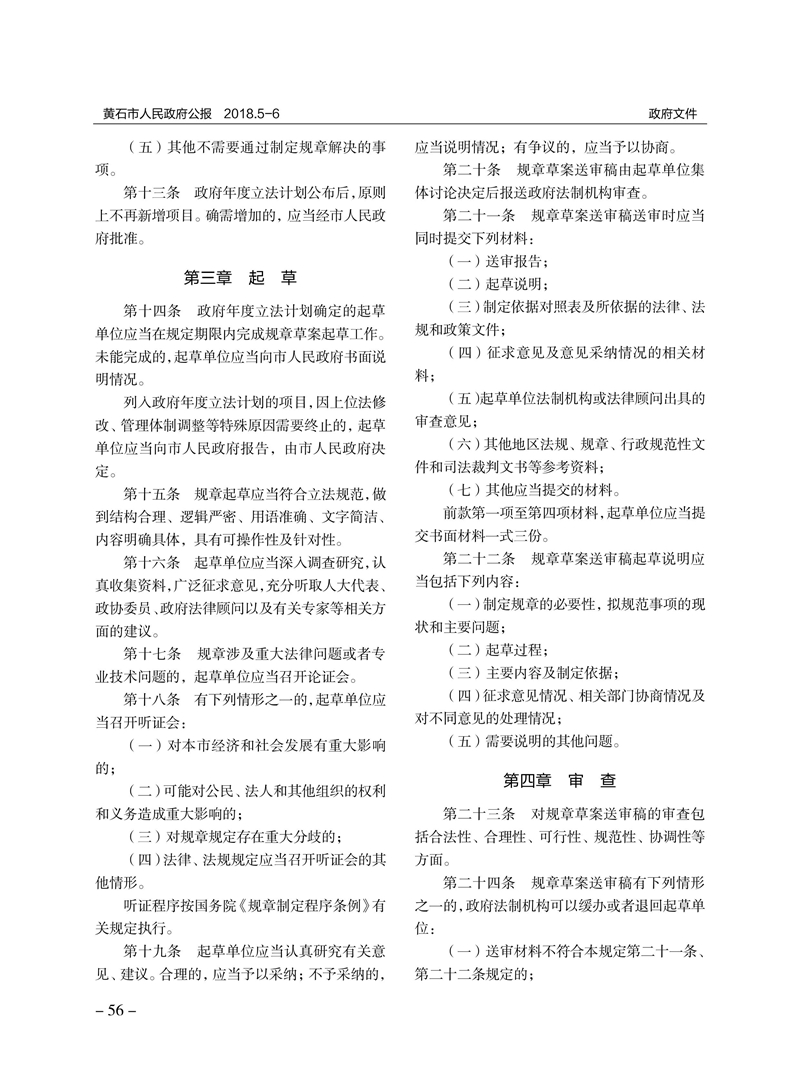 黄石市人民政府公报 2018.5-6

政府文件

（五）其他不需要通过制定规章解决的事项。

第十三条 政府年度立法计划公布后，原则上不再新增项目。确需增加的，应当经市人民政府批准。

第三章 起 草

第十四条 政府年度立法计划确定的起草单位应当在规定期限内完成规章草案起草工作。未能完成的，起草单位应当向市人民政府书面说明情况。

列入政府年度立法计划的项目，因上位法修改、管理体制调整等特殊原因需要终止的，起草单位应当向市人民政府报告，由市人民政府决定。

第十五条 规章起草应当符合立法规范，做到结构合理、逻辑严密、用语准确、文字简洁、内容明确具体，具有可操作性及针对性。

第十六条 起草单位应当深入调查研究，认真收集资料，广泛征求意见，充分听取人大代表、政协委员、政府法律顾问以及有关专家等相关方面的建议。

第十七条 规章涉及重大法律问题或者专业技术问题的，起草单位应当召开论证会。

第十八条 有下列情形之一的，起草单位应当召开听证会：

（一）对本市经济和社会发展有重大影响的；

（二）可能对公民、法人和其他组织的权利和义务造成重大影响的；

（三）对规章规定存在重大分歧的；

（四）法律、法规规定应当召开听证会的其他情形。

听证程序按国务院《规章制定程序条例》有关规定执行。

第十九条 起草单位应当认真研究有关意见、建议。合理的，应当予以采纳；不予采纳的，应当说明情况；有争议的，应当予以协商。

第二十条 规章草案送审稿由起草单位集体讨论决定后报送政府法制机构审查。

第二十一条 规章草案送审稿送审时应当同时提交下列材料：

（一）送审报告；

（二）起草说明；

（三）制定依据对照表及所依据的法律、法规和政策文件；

（四）征求意见及意见采纳情况的相关材料；

（五）起草单位法制机构或法律顾问出具的审查意见；

（六）其他地区法规、规章、行政规范性文件和司法裁判文书等参考资料；

（七）其他应当提交的材料。

前款第一项至第四项材料，起草单位应当提交书面材料一式三份。

第二十二条 规章草案送审稿起草说明应当包括下列内容：

（一）制定规章的必要性，拟规范事项的现状和主要问题；

（二）起草过程；

（三）主要内容及制定依据；

（四）征求意见情况、相关部门协商情况及对不同意见的处理情况；

（五）需要说明的其他问题。

第四章 审 查

第二十三条 对规章草案送审稿的审查包括合法性、合理性、可行性、规范性、协调性等方面。

第二十四条 规章草案送审稿有下列情形之一的，政府法制机构可以缓办或者退回起草单位：

（一）送审材料不符合本规定第二十一条、第二十二条规定的；

– 56 –